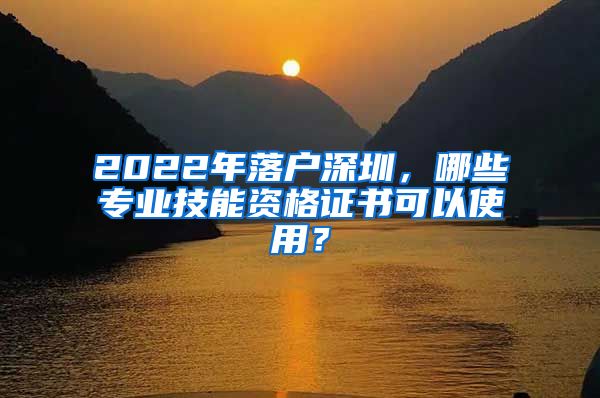 2022年落户深圳，哪些专业技能资格证书可以使用？